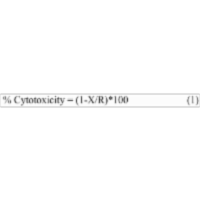 % Cytotoxicity = (1-X/R)*100 (1)